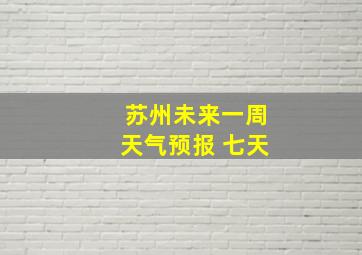 苏州未来一周
天气预报 七天